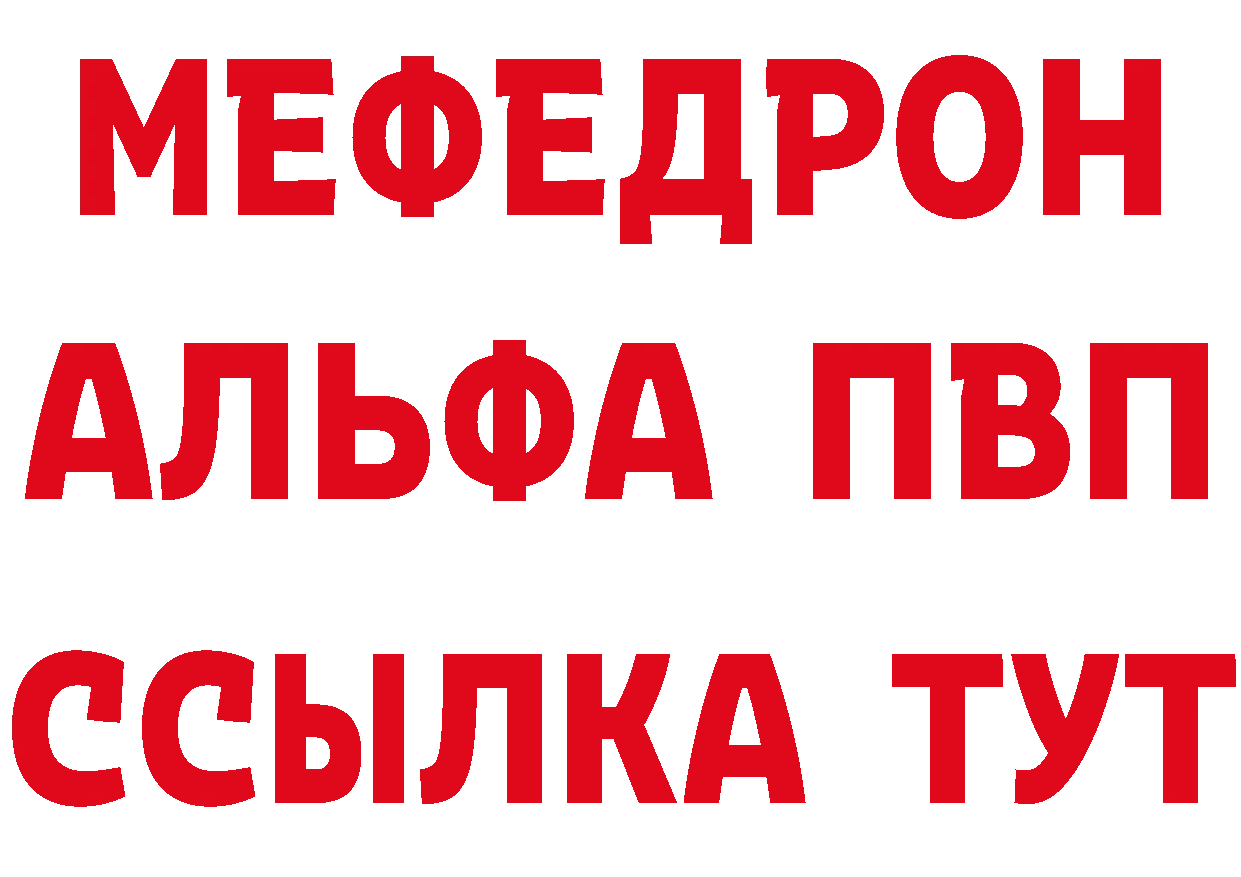 МЕФЕДРОН
АЛЬФА ПВП
ССЫЛКА ТУТ